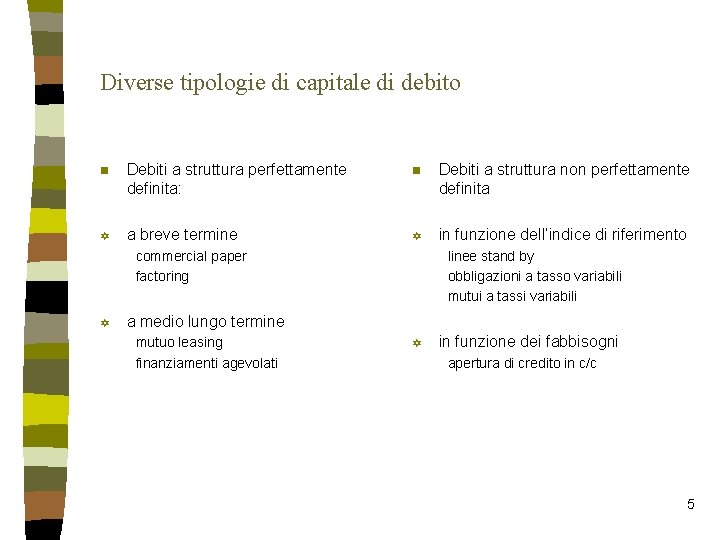 Diverse tipologie di capitale di debito

Debiti a struttura perfettamente definita:

a breve termine
commercial paper
factoring

a medio lungo termine
mutuo leasing
finanziamenti agevolati

Debiti a struttura non perfettamente definita

in funzione dell'indice di riferimento
linee stand by
obbligazioni a tasso variabili
mutui a tassi variabili

in funzione dei fabbisogni
apertura di credito in c/c

5